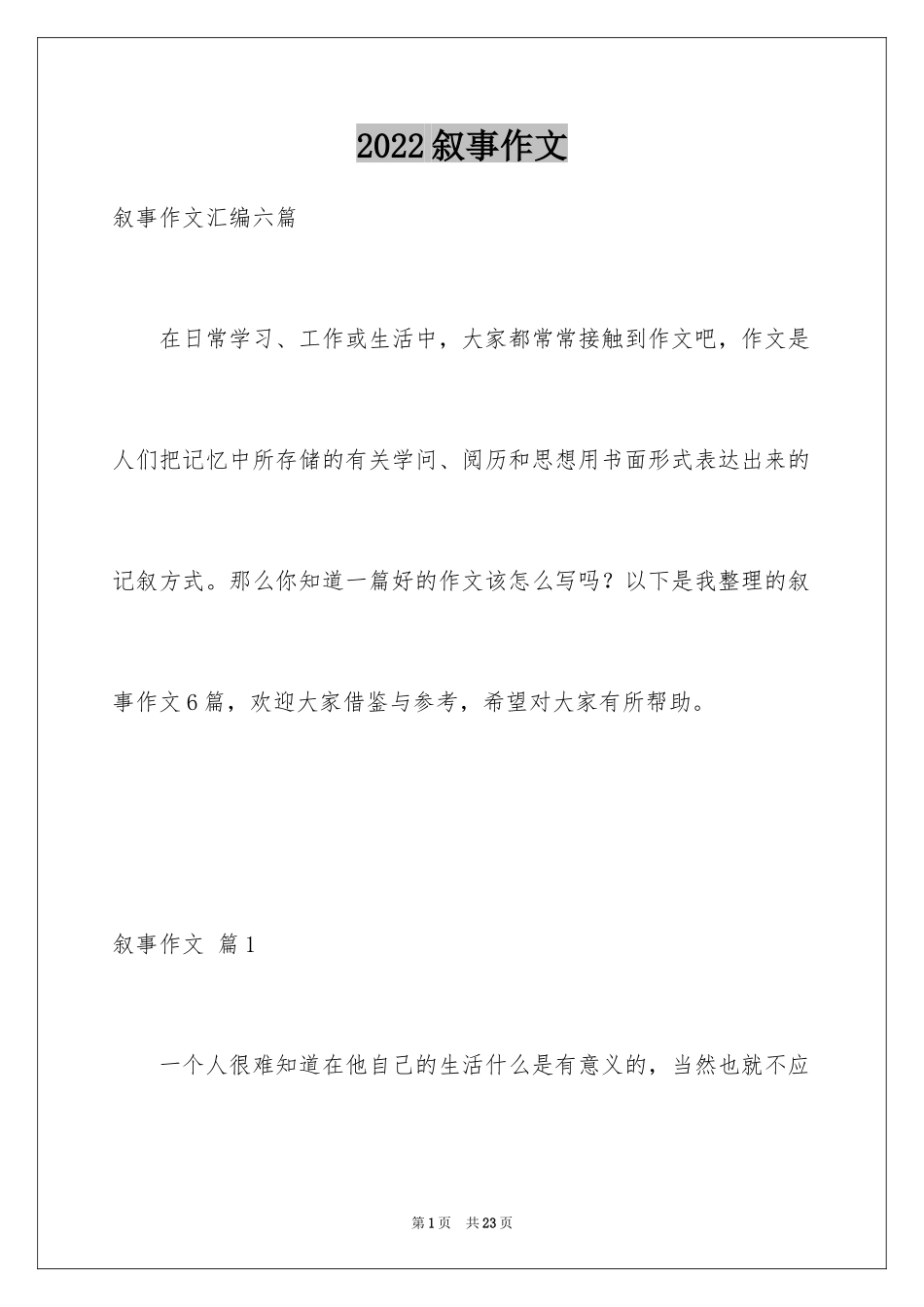 2022叙事作文

叙事作文汇编六篇

在日常学习、工作或生活中，大家都常常接触到作文吧，作文是人们把记忆中所存储的有关学问、阅历和思想用书面形式表达出来的记叙方式。那么你知道一篇好的作文该怎么写吗？以下是我整理的叙事作文6篇，欢迎大家借鉴与参考，希望对大家有所帮助。

叙事作文 篇1

一个人很难知道在他自己的生活什么是有意义的，当然也就不应

第1页 共23页